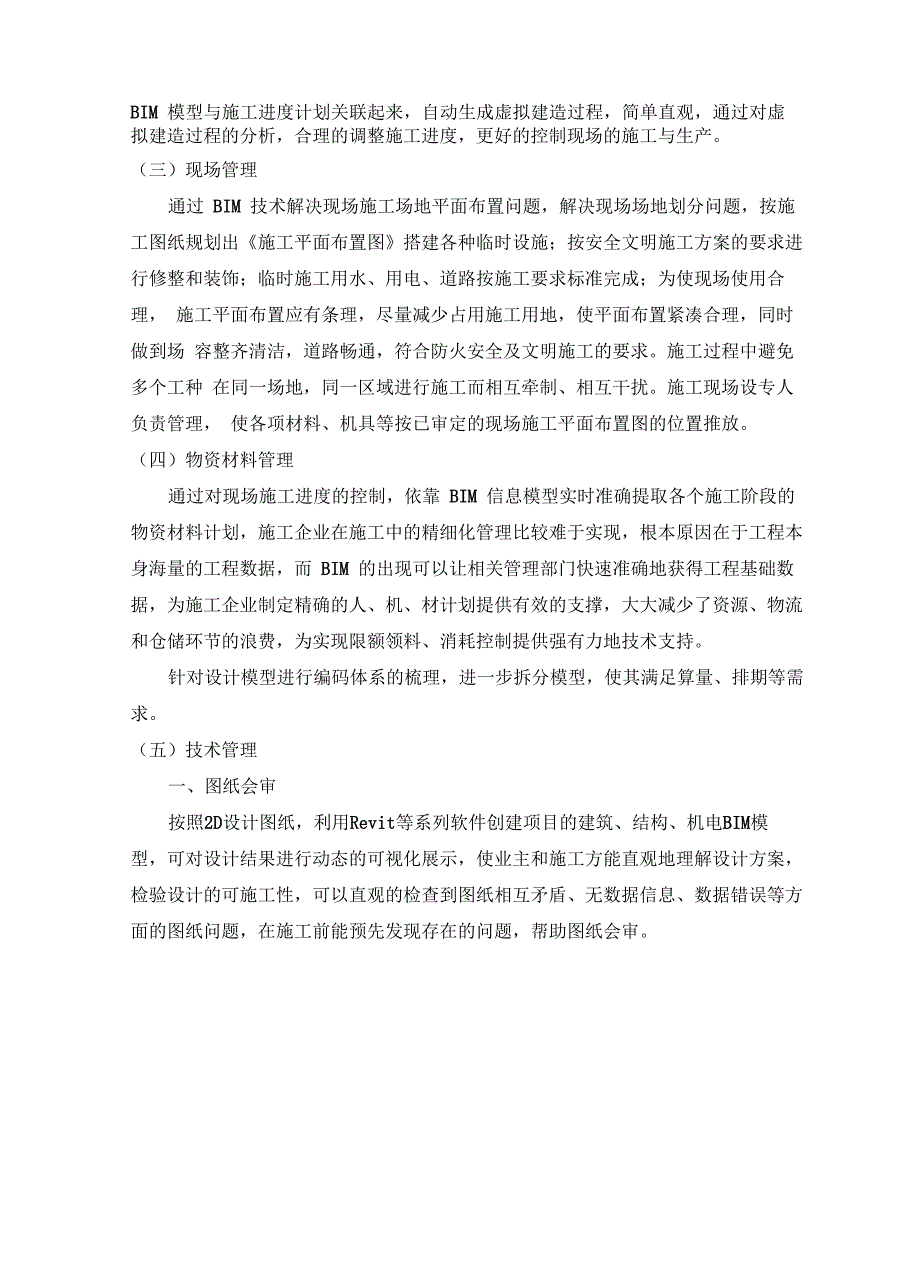 BIM 模型与施工进度计划关联起来，自动生成虚拟建造过程，简单直观，通过对虚拟建造过程的分析，合理的调整施工进度，更好的控制现场的施工与生产。

（三）现场管理

通过 BIM 技术解决现场施工场地平面布置问题，解决现场场地划分问题，按施工图纸规划出《施工平面布置图》搭建各种临时设施；按安全文明施工方案的要求进行修整和装饰；临时施工用水、用电、道路按施工要求标准完成；为使现场使用合理， 施工平面布置应有条理，尽量减少占用施工用地，使平面布置紧凑合理，同时做到场 容整齐清洁，道路畅通，符合防火安全及文明施工的要求。施工过程中避免多个工种 在同一场地，同一区域进行施工而相互牵制、相互干扰。施工现场设专人负责管理， 使各项材料、机具等按已审定的现场施工平面布置图的位置推放。

（四）物资材料管理

通过对现场施工进度的控制，依靠 BIM 信息模型实时准确提取各个施工阶段的物资材料计划，施工企业在施工中的精细化管理比较难于实现，根本原因在于工程本身海量的工程数据，而 BIM 的出现可以让相关管理部门快速准确地获得工程基础数据，为施工企业制定精确的人、机、材计划提供有效的支撑，大大减少了资源、物流和仓储环节的浪费，为实现限额领料、消耗控制提供强有力地技术支持。

针对设计模型进行编码体系的梳理，进一步拆分模型，使其满足算量、排期等需求。

（五）技术管理

一、图纸会审

按照2D设计图纸，利用Revit等系列软件创建项目的建筑、结构、机电BIM模型，可对设计结果进行动态的可视化展示，使业主和施工方能直观地理解设计方案，检验设计的可施工性，可以直观的检查到图纸相互矛盾、无数据信息、数据错误等方面的图纸问题，在施工前能预先发现存在的问题，帮助图纸会审。